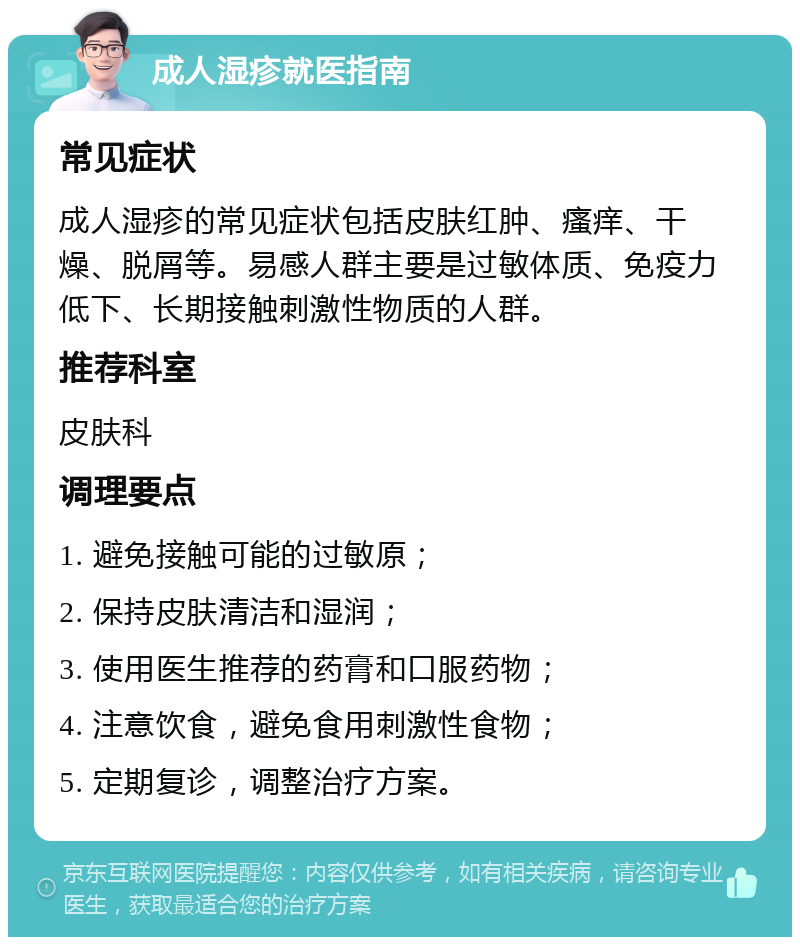 成人湿疹就医指南

常见症状

成人湿疹的常见症状包括皮肤红肿、瘙痒、干燥、脱屑等。易感人群主要是过敏体质、免疫力低下、长期接触刺激性物质的人群。

推荐科室

皮肤科

调理要点

1. 避免接触可能的过敏原；

2. 保持皮肤清洁和湿润；

3. 使用医生推荐的药膏和口服药物；

4. 注意饮食，避免食用刺激性食物；

5. 定期复诊，调整治疗方案。

京东互联网医院提醒您：内容仅供参考，如有相关疾病，请咨询专业医生，获取最适合您的治疗方案